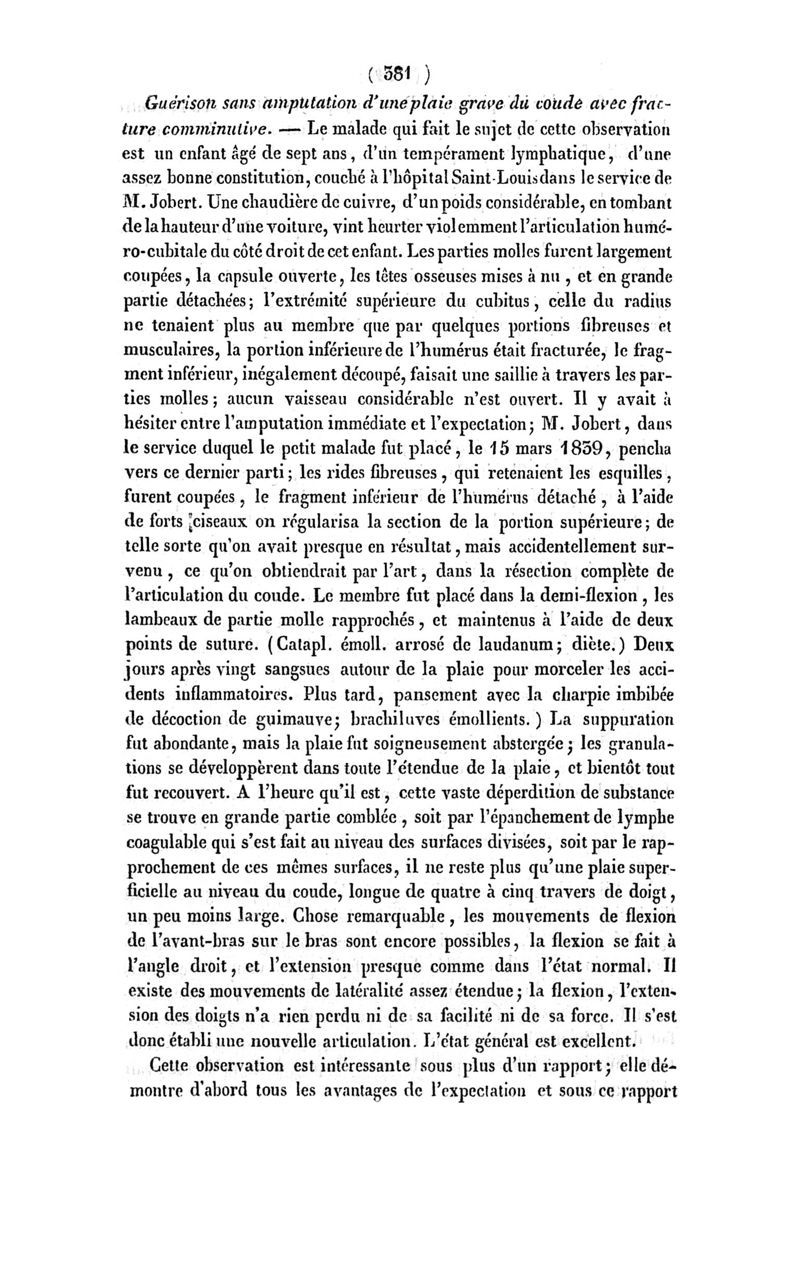 ( 381 )

Guérison sans amputation d'une plaie grave du coude avec fracture comminutive. — Le malade qui fait le sujet de cette observation est un enfant âgé de sept ans, d'un tempérament lymphatique, d'une assez bonne constitution, couché à l'hôpital Saint-Louis dans le service de M. Jobert. Une chaudière de cuivre, d'un poids considérable, en tombant de la hauteur d'une voiture, vint heurter violemment l'articulation huméro-cubitale du côté droit de cet enfant. Les parties molles furent largement coupées, la capsule ouverte, les têtes osseuses mises à nu, et en grande partie détachées; l'extrémité supérieure du cubitus, celle du radius ne tenaient plus au membre que par quelques portions fibreuses et musculaires, la portion inférieure de l'humérus était fracturée, le fragment inférieur, inégalement découpé, faisait une saillie à travers les parties molles; aucun vaisseau considérable n'est ouvert. Il y avait à hésiter entre l'amputation immédiate et l'expectation; M. Jobert, dans le service duquel le petit malade fut placé, le 15 mars 1839, pencha vers ce dernier parti; les rides fibreuses, qui retenaient les esquilles, furent coupées, le fragment inférieur de l'humérus détaché, à l'aide de forts ciseaux on régularisa la section de la portion supérieure; de telle sorte qu'on avait presque en résultat, mais accidentellement survenu, ce qu'on obtiendrait par l'art, dans la résection complète de l'articulation du coude. Le membre fut placé dans la demi-flexion, les lambeaux de partie molle rapprochés, et maintenus à l'aide de deux points de suture. (Catapl. émoll. arrosé de laudanum; diète.) Deux jours après vingt sangsues autour de la plaie pour morceler les accidents inflammatoires. Plus tard, pansement avec la charpie imbibée de décoction de guimauve; brachiluves émollients.) La suppuration fut abondante, mais la plaie fut soigneusement abstergée; les granulations se développèrent dans toute l'étendue de la plaie, et bientôt tout fut recouvert. A l'heure qu'il est, cette vaste déperdition de substance se trouve en grande partie comblée, soit par l'épanchement de lymphe coagulable qui s'est fait au niveau des surfaces divisées, soit par le rapprochement de ces mêmes surfaces, il ne reste plus qu'une plaie superficielle au niveau du coude, longue de quatre à cinq travers de doigt, un peu moins large. Chose remarquable, les mouvements de flexion de l'avant-bras sur le bras sont encore possibles, la flexion se fait à l'angle droit, et l'extension presque comme dans l'état normal. Il existe des mouvements de latéralité assez étendue; la flexion, l'extension des doigts n'a rien perdu ni de sa facilité ni de sa force. Il s'est donc établi une nouvelle articulation. L'état général est excellent.

Cette observation est intéressante sous plus d'un rapport; elle démontre d'abord tous les avantages de l'expectation et sous ce rapport